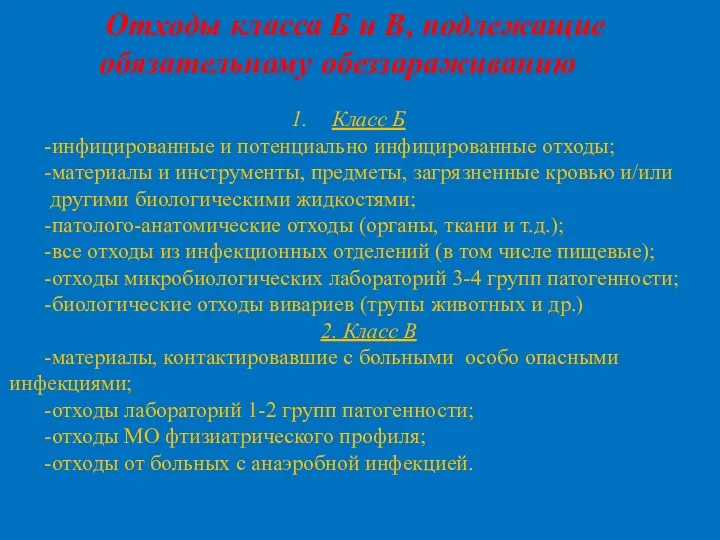 Отходы класса Б и В, подлежащие обязательному обеззараживанию

1. Класс Б

-инфицированные и потенциально инфицированные отходы;

-материалы и инструменты, предметы, загрязненные кровью и/или другими биологическими жидкостями;

-патолого-анатомические отходы (органы, ткани и т.д.);

-все отходы из инфекционных отделений (в том числе пищевые);

-отходы микробиологических лабораторий 3-4 групп патогенности;

-биологические отходы вивариев (трупы животных и др.)

2. Класс В

-материалы, контактировавшие с больными особо опасными инфекциями;

-отходы лабораторий 1-2 групп патогенности;

-отходы МО фтизиатрического профиля;

-отходы от больных с анаэробной инфекцией.